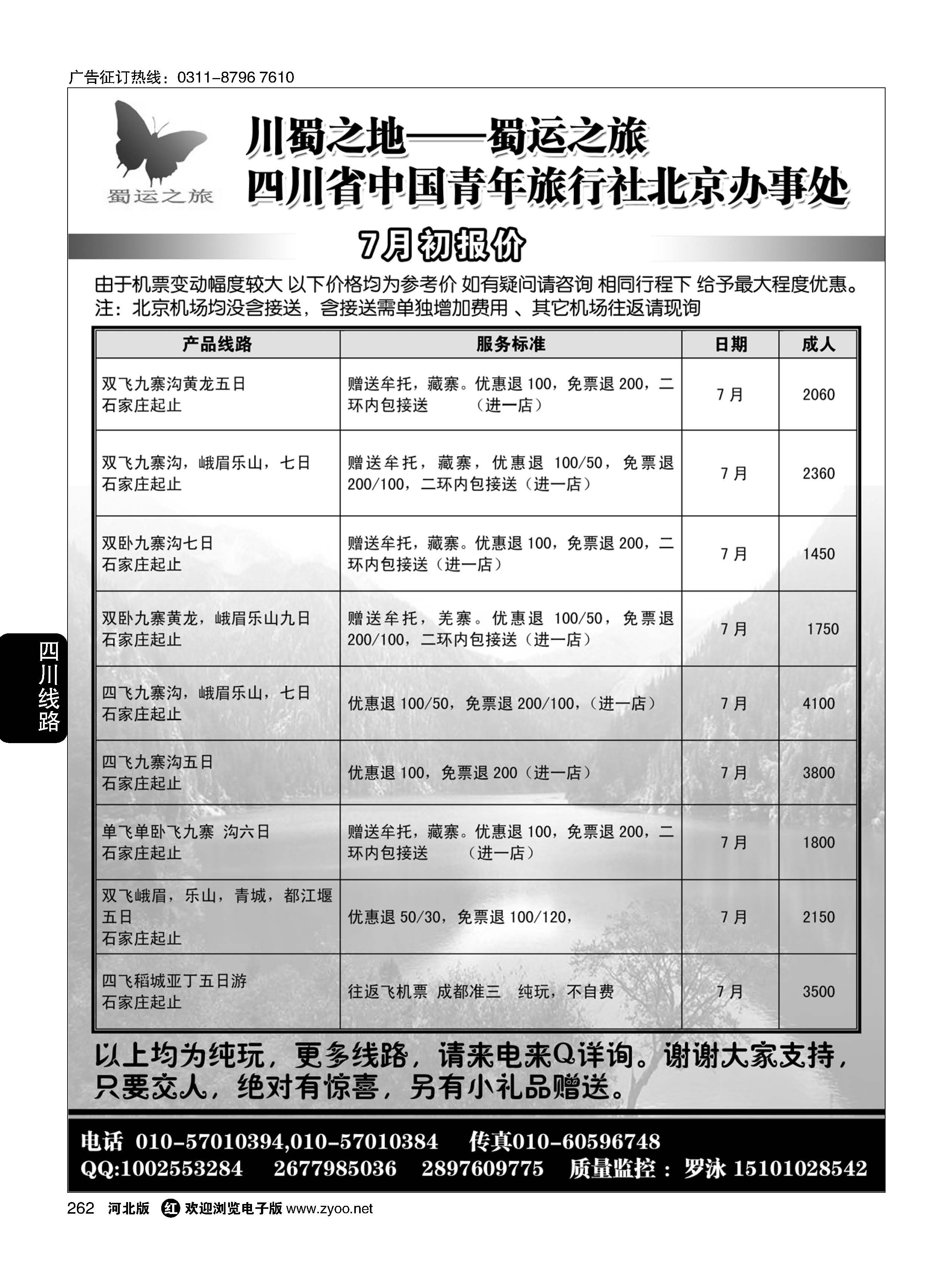 广告征订热线：0311-8796 7610

蜀运之旅

川蜀之地——蜀运之旅
四川省中国青年旅行社北京办事处

7月初报价

由于机票变动幅度较大 以下价格均为参考价 如有疑问请咨询 相同行程下 给予最大程度优惠。
注：北京机场均没含接送，含接送需单独增加费用 、其它机场往返请现询

| 产品线路 | 服务标准 | 日期 | 成人 |
|---|---|---|---|
| 双飞九寨沟黄龙五日 石家庄起止 | 赠送牟托，藏寨。优惠退 100，免票退 200，二环内包接送 （进一店） | 7 月 | 2060 |
| 双飞九寨沟，峨眉乐山，七日 石家庄起止 | 赠送牟托，藏寨，优惠退 100/50，免票退 200/100，二环内包接送（进一店） | 7 月 | 2360 |
| 双卧九寨沟七日 石家庄起止 | 赠送牟托，藏寨。优惠退 100，免票退 200，二环内包接送（进一店） | 7 月 | 1450 |
| 双卧九寨黄龙，峨眉乐山九日 石家庄起止 | 赠送牟托，羌寨。优惠退 100/50，免票退 200/100，二环内包接送（进一店） | 7 月 | 1750 |
| 四飞九寨沟，峨眉乐山，七日 石家庄起止 | 优惠退 100/50，免票退 200/100，（进一店） | 7 月 | 4100 |
| 四飞九寨沟五日 石家庄起止 | 优惠退 100，免票退 200（进一店） | 7 月 | 3800 |
| 单飞单卧飞九寨 沟六日 石家庄起止 | 赠送牟托，藏寨。优惠退 100，免票退 200，二环内包接送 （进一店） | 7 月 | 1800 |
| 双飞峨眉，乐山，青城，都江堰五日 石家庄起止 | 优惠退 50/30，免票退 100/120， | 7 月 | 2150 |
| 四飞稻城亚丁五日游 石家庄起止 | 往返飞机票 成都准三 纯玩，不自费 | 7 月 | 3500 |

以上均为纯玩，更多线路，请来电来Q详询。谢谢大家支持，只要交人，绝对有惊喜，另有小礼品赠送。

电话 010-57010394,010-57010384 传真010-60596748
QQ:1002553284 2677985036 2897609775 质量监控：罗泳 15101028542

四川线路

262 河北版 红 欢迎浏览电子版 www.zyoo.net